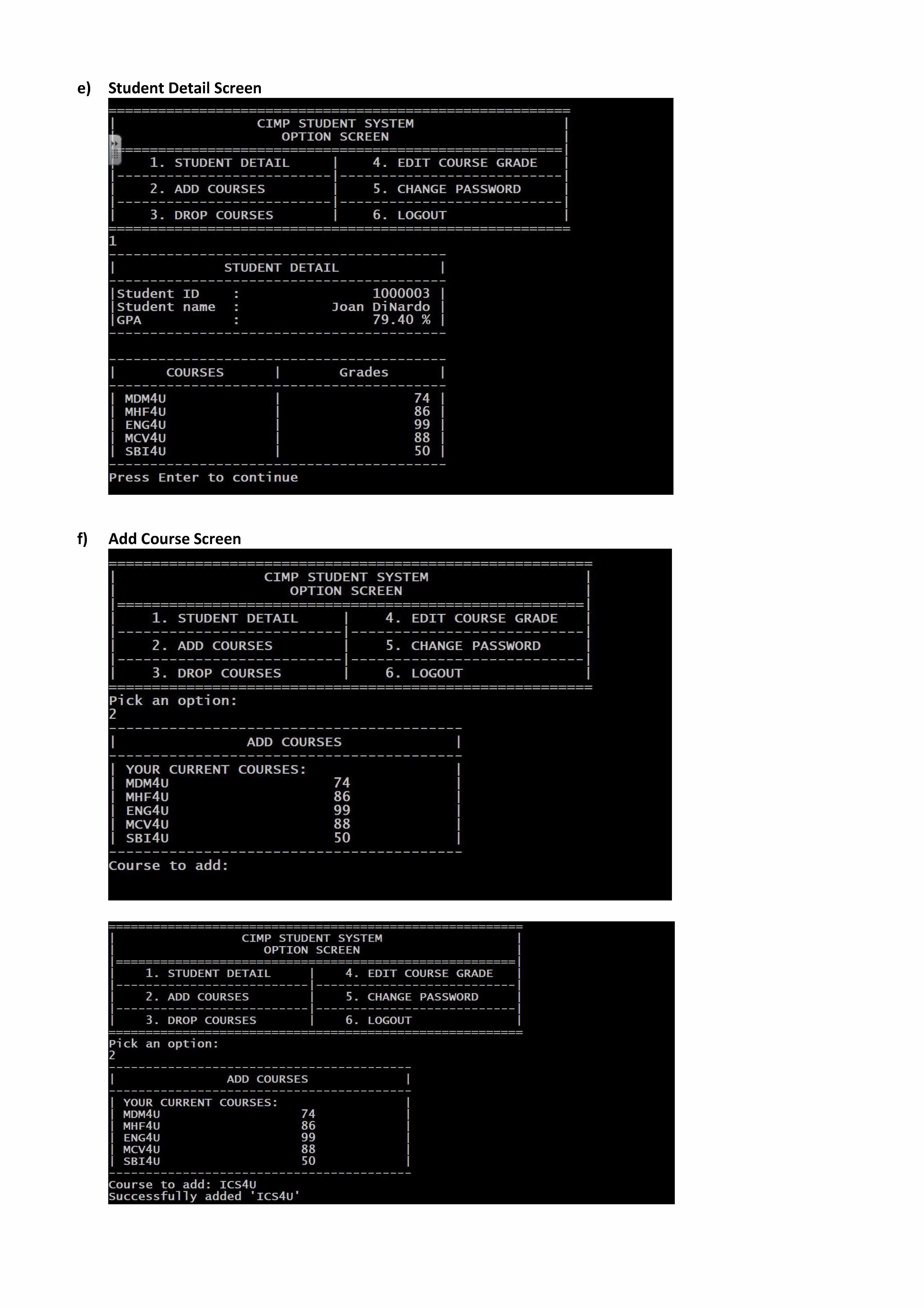 e) Student Detail Screen

CIMP STUDENT SYSTEM
OPTION SCREEN

| 1. STUDENT DETAIL | 4. EDIT COURSE GRADE |
|---|---|
| 2. ADD COURSES | 5. CHANGE PASSWORD |
| 3. DROP COURSES | 6. LOGOUT |

1

STUDENT DETAIL

Student ID : 1000003
Student name : Joan DiNardo
GPA : 79.40 %

| COURSES | Grades |
|---|---|
| MDM4U | 74 |
| MHF4U | 86 |
| ENG4U | 99 |
| MCV4U | 88 |
| SBI4U | 50 |

Press Enter to continue

f) Add Course Screen

CIMP STUDENT SYSTEM
OPTION SCREEN

| 1. STUDENT DETAIL | 4. EDIT COURSE GRADE |
|---|---|
| 2. ADD COURSES | 5. CHANGE PASSWORD |
| 3. DROP COURSES | 6. LOGOUT |

Pick an option:
2

ADD COURSES

YOUR CURRENT COURSES:
MDM4U 74
MHF4U 86
ENG4U 99
MCV4U 88
SBI4U 50

Course to add:

CIMP STUDENT SYSTEM
OPTION SCREEN

| 1. STUDENT DETAIL | 4. EDIT COURSE GRADE |
|---|---|
| 2. ADD COURSES | 5. CHANGE PASSWORD |
| 3. DROP COURSES | 6. LOGOUT |

Pick an option:
2

ADD COURSES

YOUR CURRENT COURSES:
MDM4U 74
MHF4U 86
ENG4U 99
MCV4U 88
SBI4U 50

Course to add: ICS4U
Successfully added 'ICS4U'